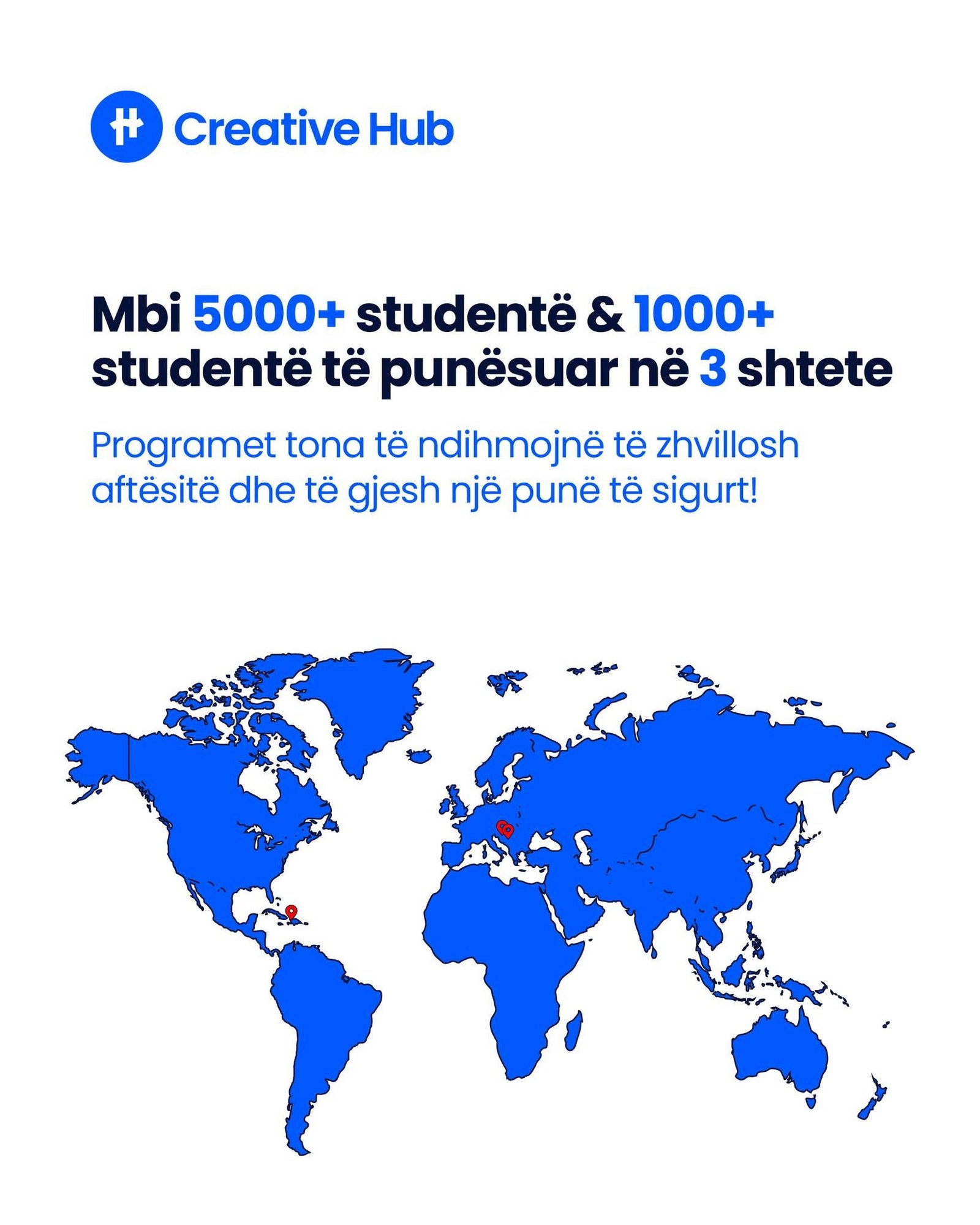 Creative Hub

Mbi 5000+ studentë & 1000+ studentë të punësuar në 3 shtete

Programet tona të ndihmojnë të zhvillosh aftësitë dhe të gjesh një punë të sigurt!